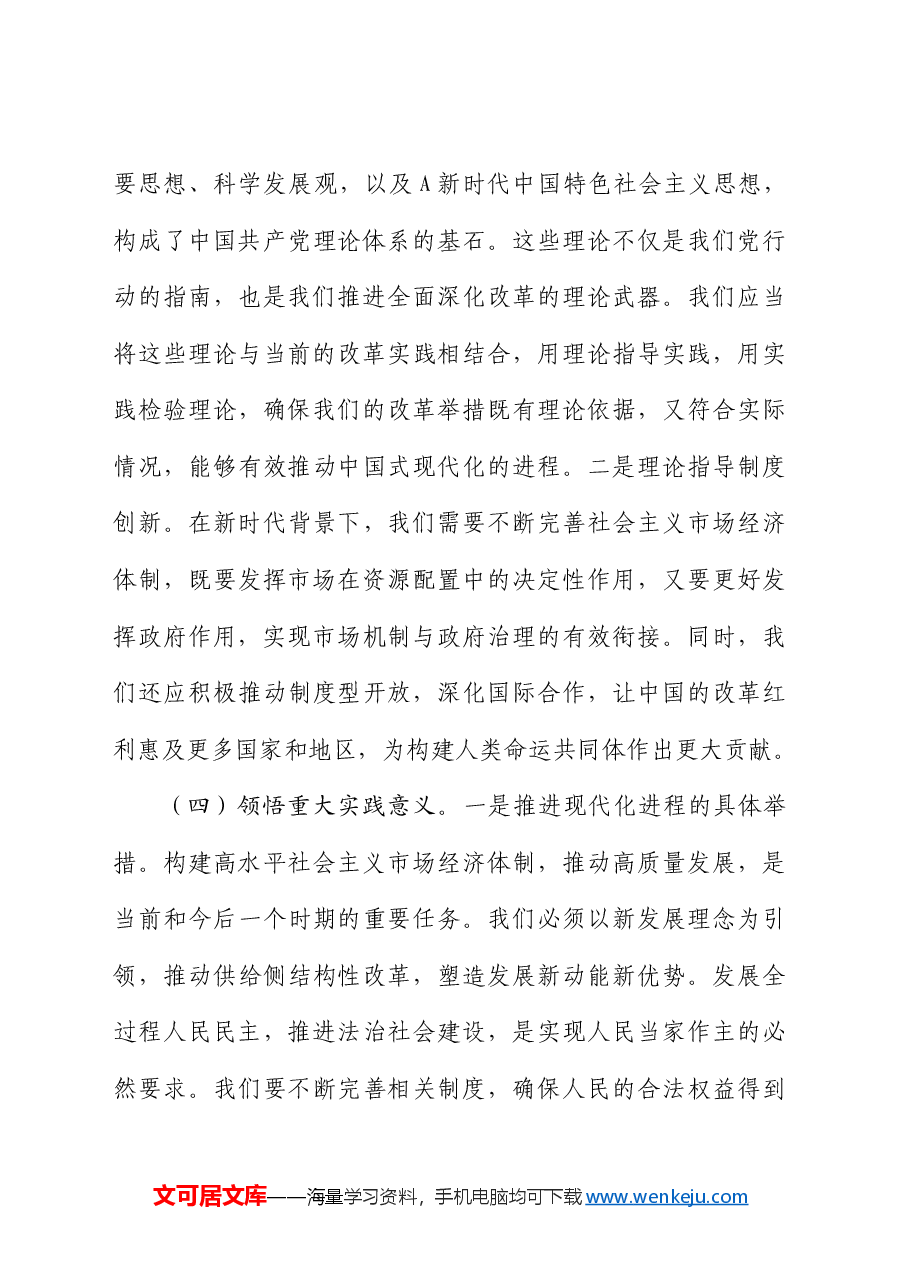 要思想、科学发展观，以及A新时代中国特色社会主义思想，构成了中国共产党理论体系的基石。这些理论不仅是我们党行动的指南，也是我们推进全面深化改革的理论武器。我们应当将这些理论与当前的改革实践相结合，用理论指导实践，用实践检验理论，确保我们的改革举措既有理论依据，又符合实际情况，能够有效推动中国式现代化的进程。二是理论指导制度创新。在新时代背景下，我们需要不断完善社会主义市场经济体制，既要发挥市场在资源配置中的决定性作用，又要更好发挥政府作用，实现市场机制与政府治理的有效衔接。同时，我们还应积极推动制度型开放，深化国际合作，让中国的改革红利惠及更多国家和地区，为构建人类命运共同体作出更大贡献。

（四）领悟重大实践意义。一是推进现代化进程的具体举措。构建高水平社会主义市场经济体制，推动高质量发展，是当前和今后一个时期的重要任务。我们必须以新发展理念为引领，推动供给侧结构性改革，塑造发展新动能新优势。发展全过程人民民主，推进法治社会建设，是实现人民当家作主的必然要求。我们要不断完善相关制度，确保人民的合法权益得到

文可居文库——海量学习资料，手机电脑均可下载www.wenkeju.com